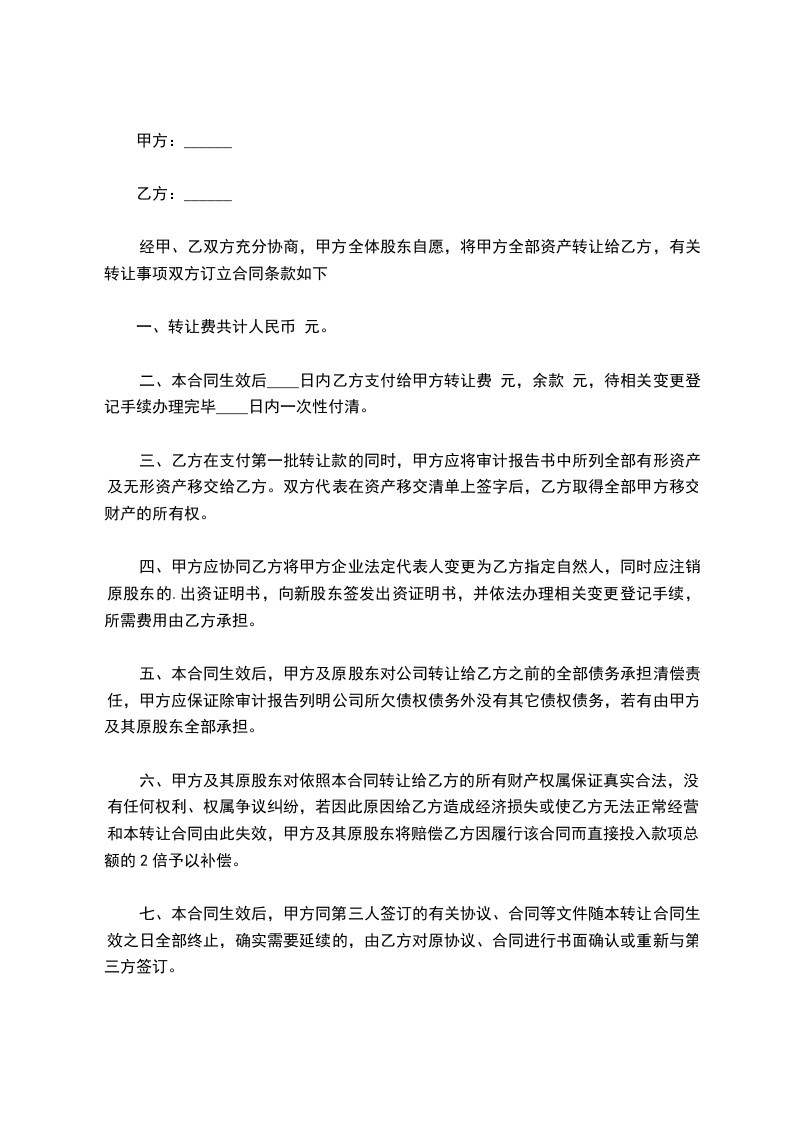 甲方：______

乙方：______

经甲、乙双方充分协商，甲方全体股东自愿，将甲方全部资产转让给乙方，有关转让事项双方订立合同条款如下

一、转让费共计人民币 元。

二、本合同生效后____日内乙方支付给甲方转让费 元，余款 元，待相关变更登记手续办理完毕____日内一次性付清。

三、乙方在支付第一批转让款的同时，甲方应将审计报告书中所列全部有形资产及无形资产移交给乙方。双方代表在资产移交清单上签字后，乙方取得全部甲方移交财产的所有权。

四、甲方应协同乙方将甲方企业法定代表人变更为乙方指定自然人，同时应注销原股东的.出资证明书，向新股东签发出资证明书，并依法办理相关变更登记手续，所需费用由乙方承担。

五、本合同生效后，甲方及原股东对公司转让给乙方之前的全部债务承担清偿责任，甲方应保证除审计报告列明公司所欠债权债务外没有其它债权债务，若有由甲方及其原股东全部承担。

六、甲方及其原股东对依照本合同转让给乙方的所有财产权属保证真实合法，没有任何权利、权属争议纠纷，若因此原因给乙方造成经济损失或使乙方无法正常经营和本转让合同由此失效，甲方及其原股东将赔偿乙方因履行该合同而直接投入款项总额的 2 倍予以补偿。

七、本合同生效后，甲方同第三人签订的有关协议、合同等文件随本转让合同生效之日全部终止，确实需要延续的，由乙方对原协议、合同进行书面确认或重新与第三方签订。